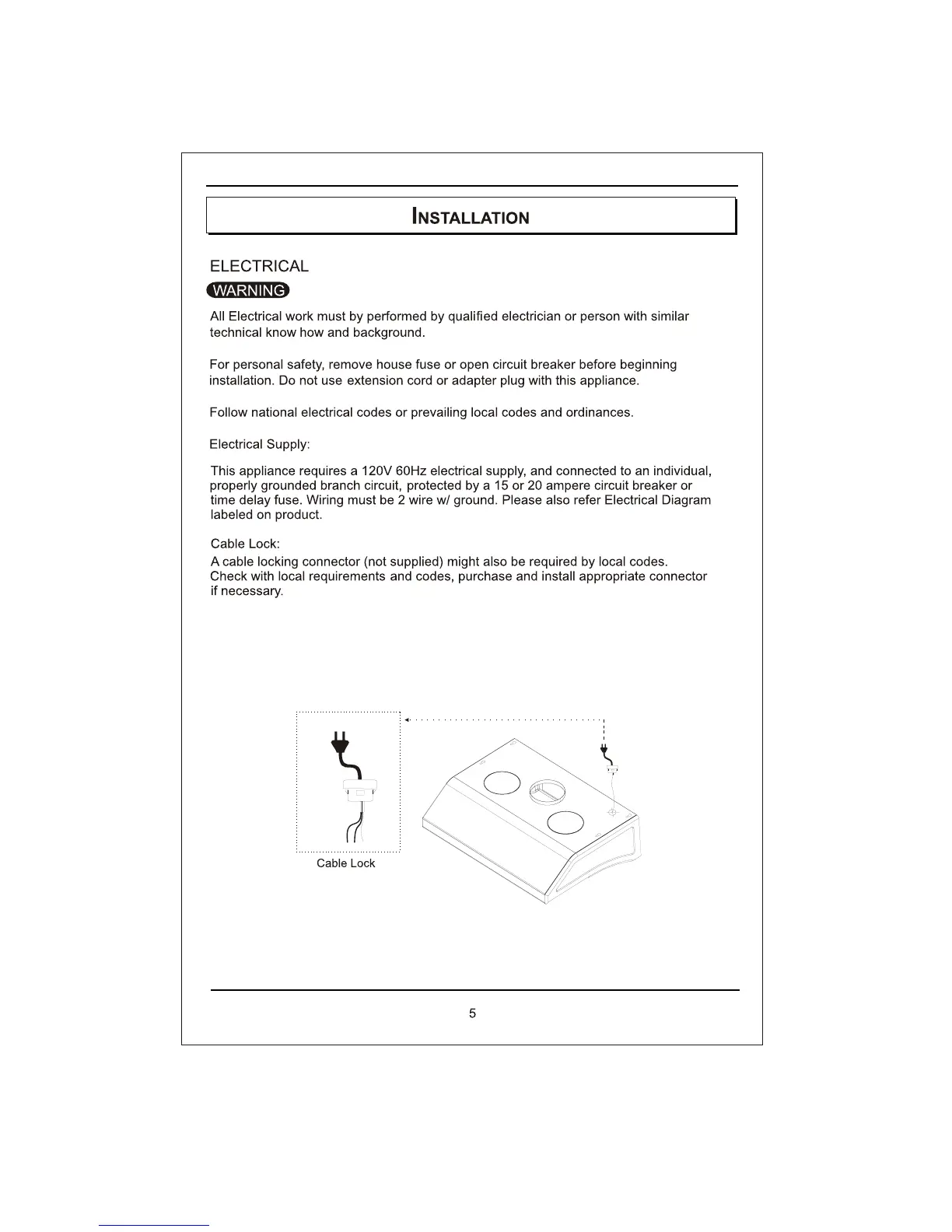 INSTALLATION

ELECTRICAL

WARNING

All Electrical work must by performed by qualified electrician or person with similar technical know how and background.

For personal safety, remove house fuse or open circuit breaker before beginning installation. Do not use extension cord or adapter plug with this appliance.

Follow national electrical codes or prevailing local codes and ordinances.

Electrical Supply:

This appliance requires a 120V 60Hz electrical supply, and connected to an individual, properly grounded branch circuit, protected by a 15 or 20 ampere circuit breaker or time delay fuse. Wiring must be 2 wire w/ ground. Please also refer Electrical Diagram labeled on product.

Cable Lock:
A cable locking connector (not supplied) might also be required by local codes. Check with local requirements and codes, purchase and install appropriate connector if necessary.

Cable Lock

5